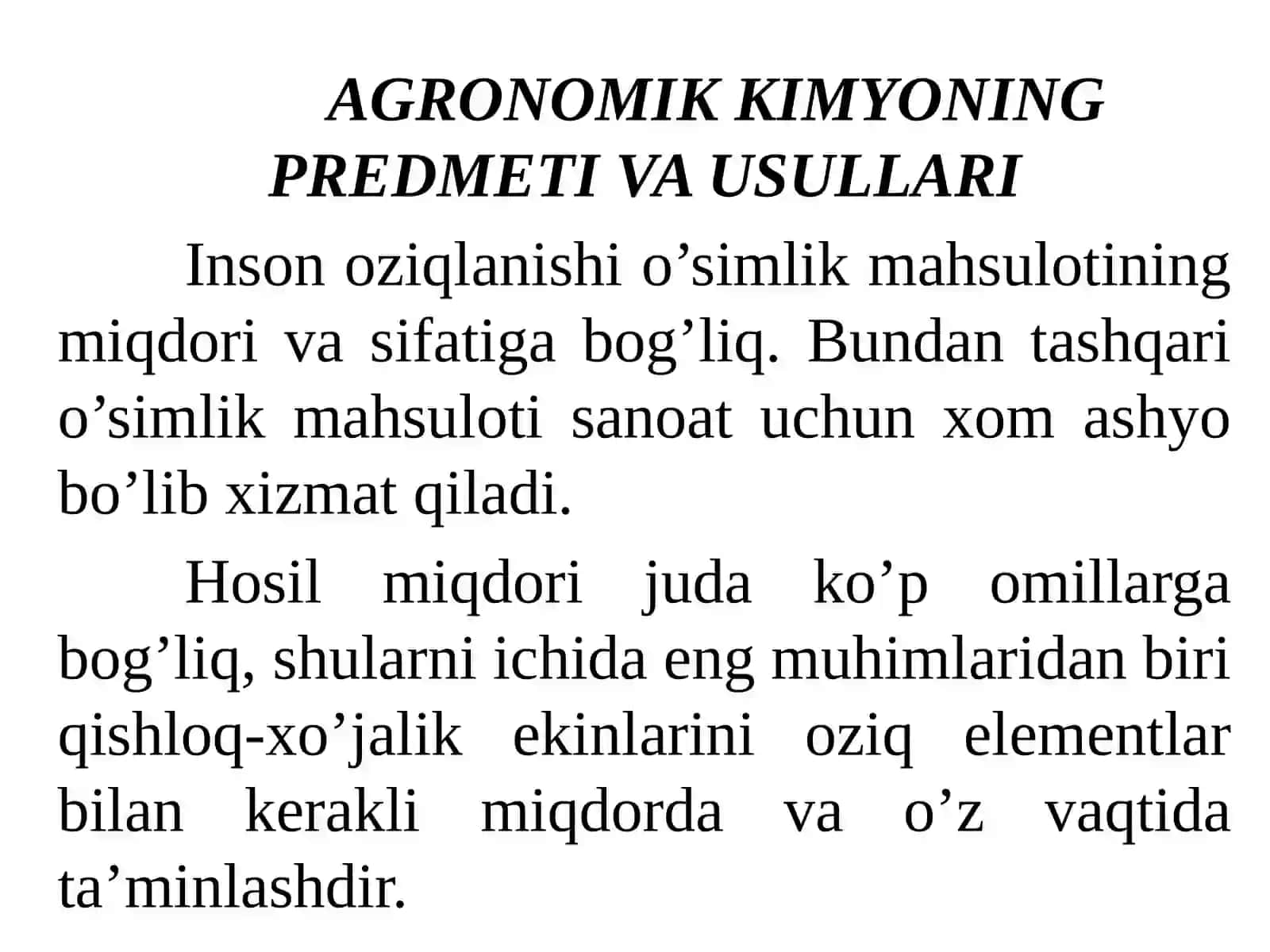 AGRONOMIK KIMYONING PREDMETI VA USULLARI

Inson oziqlanishi o’simlik mahsulotining miqdori va sifatiga bog’liq. Bundan tashqari o’simlik mahsuloti sanoat uchun xom ashyo bo’lib xizmat qiladi.

Hosil miqdori juda ko’p omillarga bog’liq, shularni ichida eng muhimlaridan biri qishloq-xo’jalik ekinlarini oziq elementlar bilan kerakli miqdorda va o’z vaqtida ta’minlashdir.